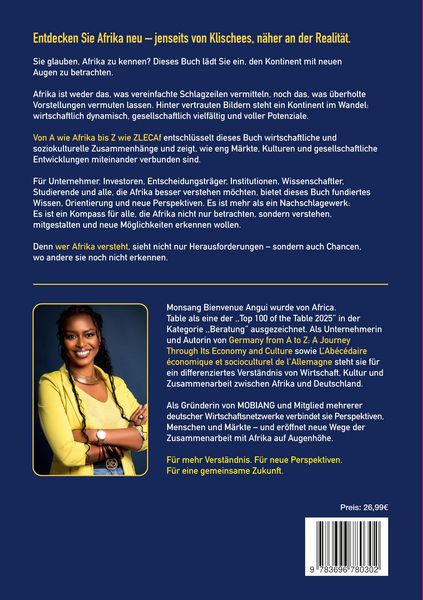 Entdecken Sie Afrika neu – jenseits von Klischees, näher an der Realität.

Sie glauben, Afrika zu kennen? Dieses Buch lädt Sie ein, den Kontinent mit neuen Augen zu betrachten.

Afrika ist weder das, was vereinfachte Schlagzeilen vermitteln, noch das, was überholte Vorstellungen vermuten lassen. Hinter vertrauten Bildern steht ein Kontinent im Wandel: wirtschaftlich dynamisch, gesellschaftlich vielfältig und voller Potenziale.

Von A wie Afrika bis Z wie ZLECAf entschlüsselt dieses Buch wirtschaftliche und soziokulturelle Zusammenhänge und zeigt, wie eng Märkte, Kulturen und gesellschaftliche Entwicklungen miteinander verbunden sind.

Für Unternehmer, Investoren, Entscheidungsträger, Institutionen, Wissenschaftler, Studierende und alle, die Afrika besser verstehen möchten, bietet dieses Buch fundiertes Wissen, Orientierung und neue Perspektiven. Es ist mehr als ein Nachschlagewerk: Es ist ein Kompass für alle, die Afrika nicht nur betrachten, sondern verstehen, mitgestalten und neue Möglichkeiten erkennen wollen.

Denn wer Afrika versteht, sieht nicht nur Herausforderungen – sondern auch Chancen, wo andere sie noch nicht erkennen.

Monsang Bienvenue Angui wurde von Africa. Table als eine der „Top 100 of the Table 2025" in der Kategorie „Beratung" ausgezeichnet. Als Unternehmerin und Autorin von Germany from A to Z: A Journey Through Its Economy and Culture sowie L'Abécédaire économique et socioculturel de l'Allemagne steht sie für ein differenziertes Verständnis von Wirtschaft, Kultur und Zusammenarbeit zwischen Afrika und Deutschland.

Als Gründerin von MOBIANG und Mitglied mehrerer deutscher Wirtschaftsnetzwerke verbindet sie Perspektiven, Menschen und Märkte – und eröffnet neue Wege der Zusammenarbeit mit Afrika auf Augenhöhe.

Für mehr Verständnis. Für neue Perspektiven.
Für eine gemeinsame Zukunft.

Preis: 26,99€

9 783696 780302